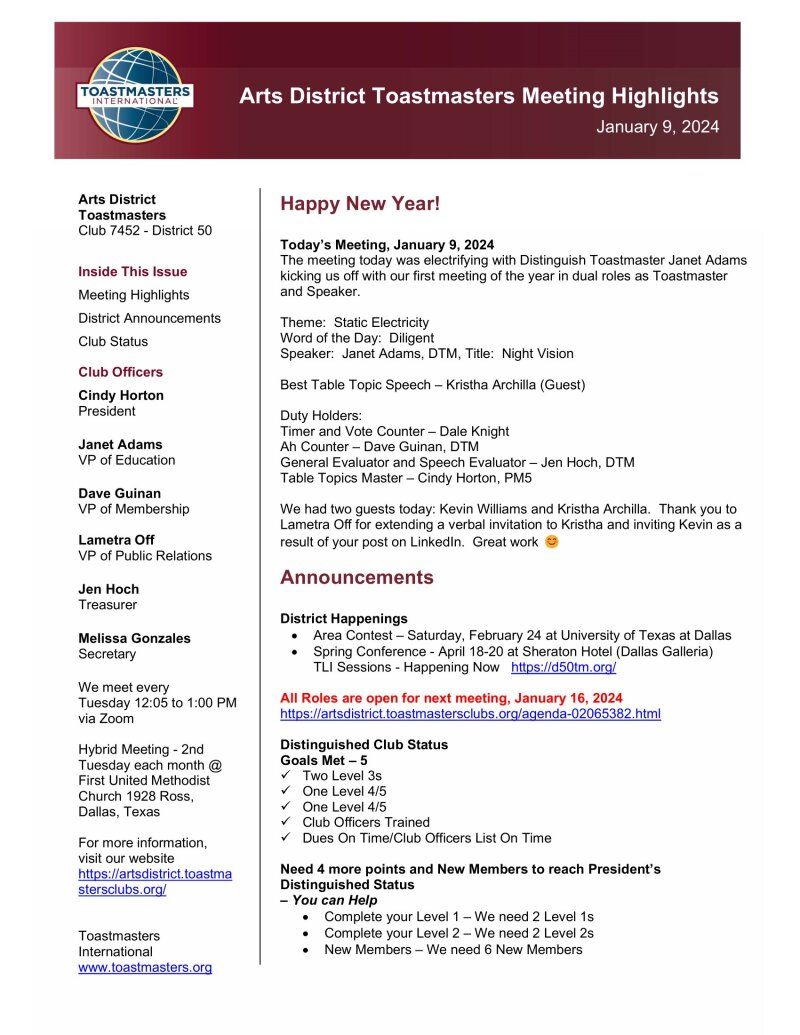 TOASTMASTERS INTERNATIONAL

Arts District Toastmasters Meeting Highlights
January 9, 2024

Arts District Toastmasters
Club 7452 - District 50

Inside This Issue
Meeting Highlights
District Announcements
Club Status

Club Officers
Cindy Horton
President

Janet Adams
VP of Education

Dave Guinan
VP of Membership

Lametra Off
VP of Public Relations

Jen Hoch
Treasurer

Melissa Gonzales
Secretary

We meet every Tuesday 12:05 to 1:00 PM via Zoom

Hybrid Meeting - 2nd Tuesday each month @ First United Methodist Church 1928 Ross, Dallas, Texas

For more information, visit our website https://artsdistrict.toastmastersclubs.org/

Toastmasters International
www.toastmasters.org

Happy New Year!

Today's Meeting, January 9, 2024
The meeting today was electrifying with Distinguish Toastmaster Janet Adams kicking us off with our first meeting of the year in dual roles as Toastmaster and Speaker.

Theme: Static Electricity
Word of the Day: Diligent
Speaker: Janet Adams, DTM, Title: Night Vision

Best Table Topic Speech – Kristha Archilla (Guest)

Duty Holders:
Timer and Vote Counter – Dale Knight
Ah Counter – Dave Guinan, DTM
General Evaluator and Speech Evaluator – Jen Hoch, DTM
Table Topics Master – Cindy Horton, PM5

We had two guests today: Kevin Williams and Kristha Archilla. Thank you to Lametra Off for extending a verbal invitation to Kristha and inviting Kevin as a result of your post on LinkedIn. Great work 😊

Announcements

District Happenings
• Area Contest – Saturday, February 24 at University of Texas at Dallas
• Spring Conference - April 18-20 at Sheraton Hotel (Dallas Galleria) TLI Sessions - Happening Now https://d50tm.org/

All Roles are open for next meeting, January 16, 2024
https://artsdistrict.toastmastersclubs.org/agenda-02065382.html

Distinguished Club Status
Goals Met – 5
✓ Two Level 3s
✓ One Level 4/5
✓ One Level 4/5
✓ Club Officers Trained
✓ Dues On Time/Club Officers List On Time

Need 4 more points and New Members to reach President's Distinguished Status
– You can Help
• Complete your Level 1 – We need 2 Level 1s
• Complete your Level 2 – We need 2 Level 2s
• New Members – We need 6 New Members